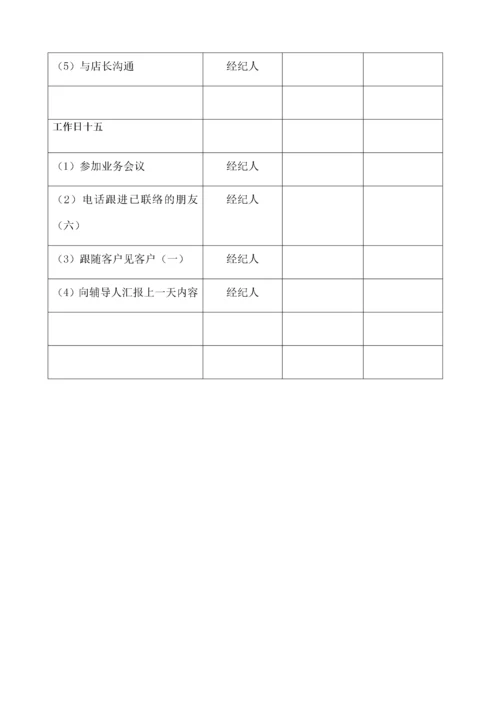 | （5）与店长沟通 | 经纪人 | | |
|---|---|---|---|
| | | | |
| 工作日十五 | | | |
| （1）参加业务会议 | 经纪人 | | |
| （2）电话跟进已联络的朋友（六） | 经纪人 | | |
| （3）跟随客户见客户（一） | 经纪人 | | |
| （4）向辅导人汇报上一天内容 | 经纪人 | | |
| | | | |
| | | | |